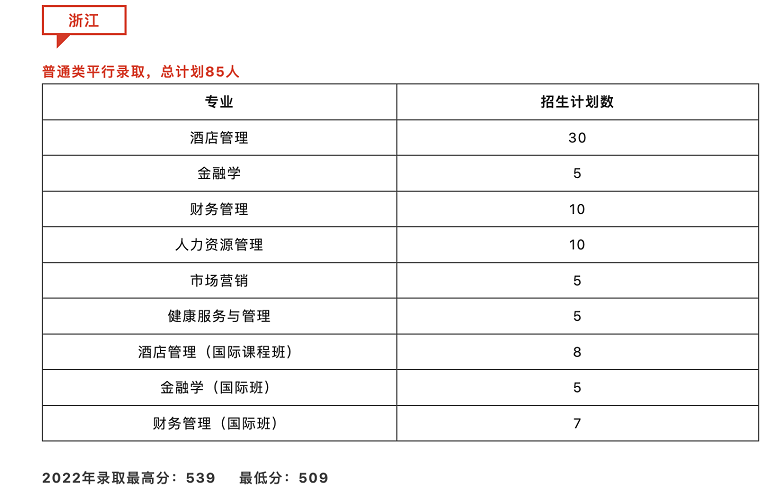 浙江

普通类平行录取，总计划85人

| 专业 | 招生计划数 |
|---|---|
| 酒店管理 | 30 |
| 金融学 | 5 |
| 财务管理 | 10 |
| 人力资源管理 | 10 |
| 市场营销 | 5 |
| 健康服务与管理 | 5 |
| 酒店管理（国际课程班） | 8 |
| 金融学（国际班） | 5 |
| 财务管理（国际班） | 7 |

2022年录取最高分：539　最低分：509